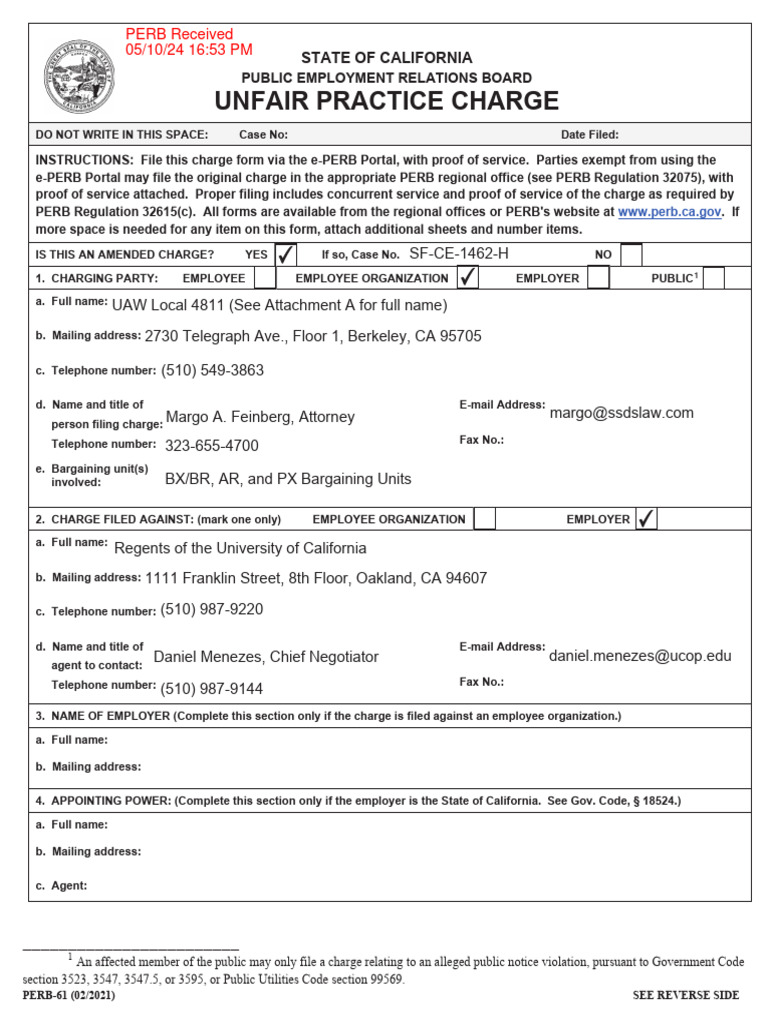 PERB Received
05/10/24 16:53 PM

STATE OF CALIFORNIA
PUBLIC EMPLOYMENT RELATIONS BOARD
UNFAIR PRACTICE CHARGE

DO NOT WRITE IN THIS SPACE: Case No: Date Filed:

INSTRUCTIONS: File this charge form via the e-PERB Portal, with proof of service. Parties exempt from using the e-PERB Portal may file the original charge in the appropriate PERB regional office (see PERB Regulation 32075), with proof of service attached. Proper filing includes concurrent service and proof of service of the charge as required by PERB Regulation 32615(c). All forms are available from the regional offices or PERB's website at www.perb.ca.gov. If more space is needed for any item on this form, attach additional sheets and number items.

IS THIS AN AMENDED CHARGE? YES ✓ If so, Case No. SF-CE-1462-H NO

1. CHARGING PARTY: EMPLOYEE EMPLOYEE ORGANIZATION ✓ EMPLOYER PUBLIC$^1$

a. Full name: UAW Local 4811 (See Attachment A for full name)

b. Mailing address: 2730 Telegraph Ave., Floor 1, Berkeley, CA 95705

c. Telephone number: (510) 549-3863

d. Name and title of person filing charge: Margo A. Feinberg, Attorney
E-mail Address: margo@ssdslaw.com
Telephone number: 323-655-4700
Fax No.:

e. Bargaining unit(s) involved: BX/BR, AR, and PX Bargaining Units

2. CHARGE FILED AGAINST: (mark one only) EMPLOYEE ORGANIZATION EMPLOYER ✓

a. Full name: Regents of the University of California

b. Mailing address: 1111 Franklin Street, 8th Floor, Oakland, CA 94607

c. Telephone number: (510) 987-9220

d. Name and title of agent to contact: Daniel Menezes, Chief Negotiator
E-mail Address: daniel.menezes@ucop.edu
Telephone number: (510) 987-9144
Fax No.:

3. NAME OF EMPLOYER (Complete this section only if the charge is filed against an employee organization.)

a. Full name:

b. Mailing address:

4. APPOINTING POWER: (Complete this section only if the employer is the State of California. See Gov. Code, § 18524.)

a. Full name:

b. Mailing address:

c. Agent:

$^1$ An affected member of the public may only file a charge relating to an alleged public notice violation, pursuant to Government Code section 3523, 3547, 3547.5, or 3595, or Public Utilities Code section 99569.

PERB-61 (02/2021)
SEE REVERSE SIDE